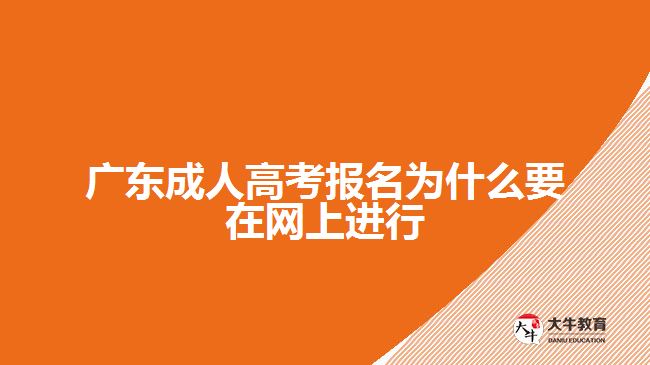 广东成人高考报名为什么要在网上进行

大牛
大牛教育
DANIU EDUCATION